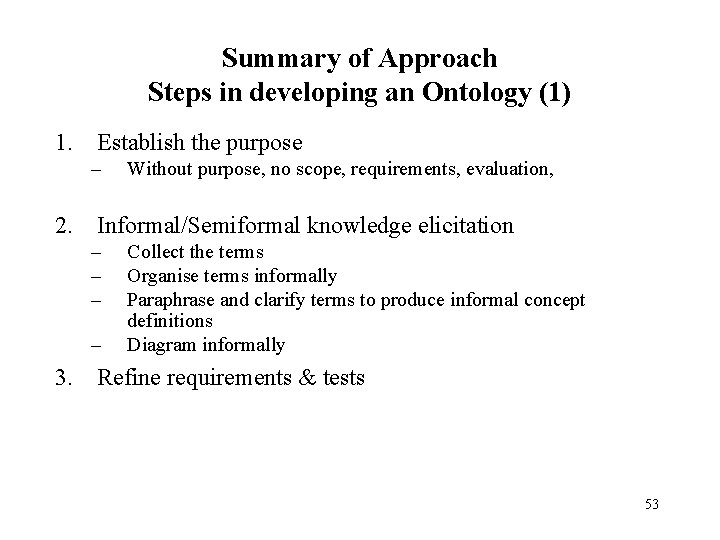 Summary of Approach
Steps in developing an Ontology (1)

1. Establish the purpose
– Without purpose, no scope, requirements, evaluation,

2. Informal/Semiformal knowledge elicitation
– Collect the terms
– Organise terms informally
– Paraphrase and clarify terms to produce informal concept definitions
– Diagram informally

3. Refine requirements & tests

53